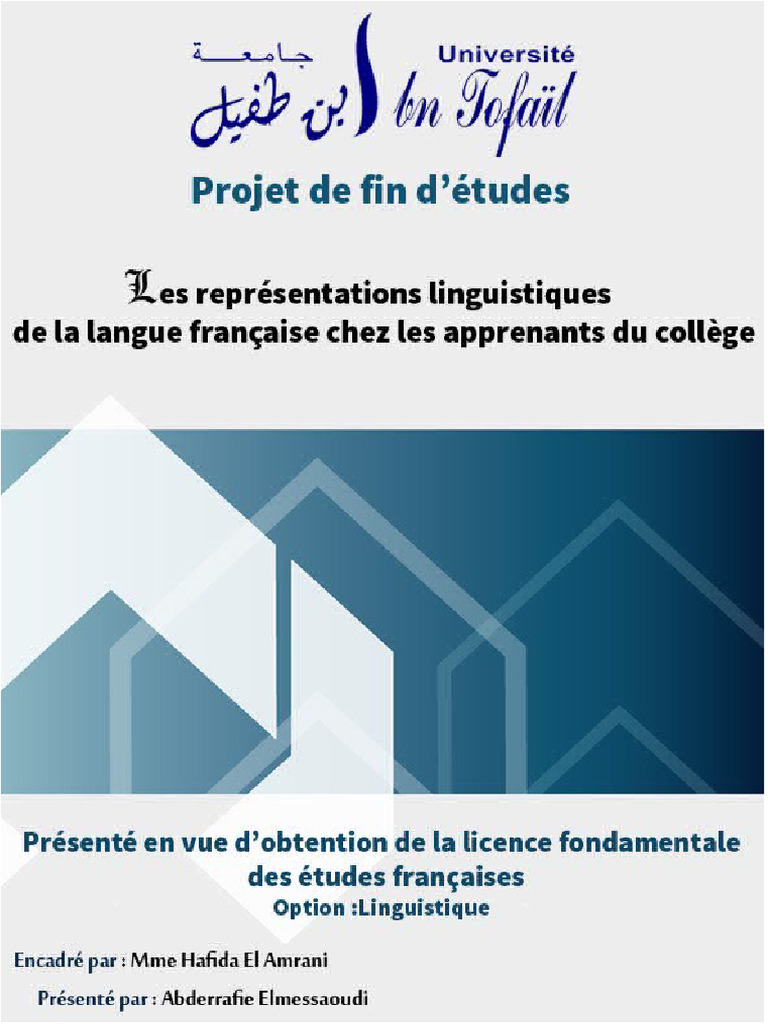 جامعة ابن طفيل
Université Ibn Tofaïl

Projet de fin d'études

Les représentations linguistiques de la langue française chez les apprenants du collège

Présenté en vue d'obtention de la licence fondamentale des études françaises
Option :Linguistique

Encadré par : Mme Hafida El Amrani

Présenté par : Abderrafie Elmessaoudi